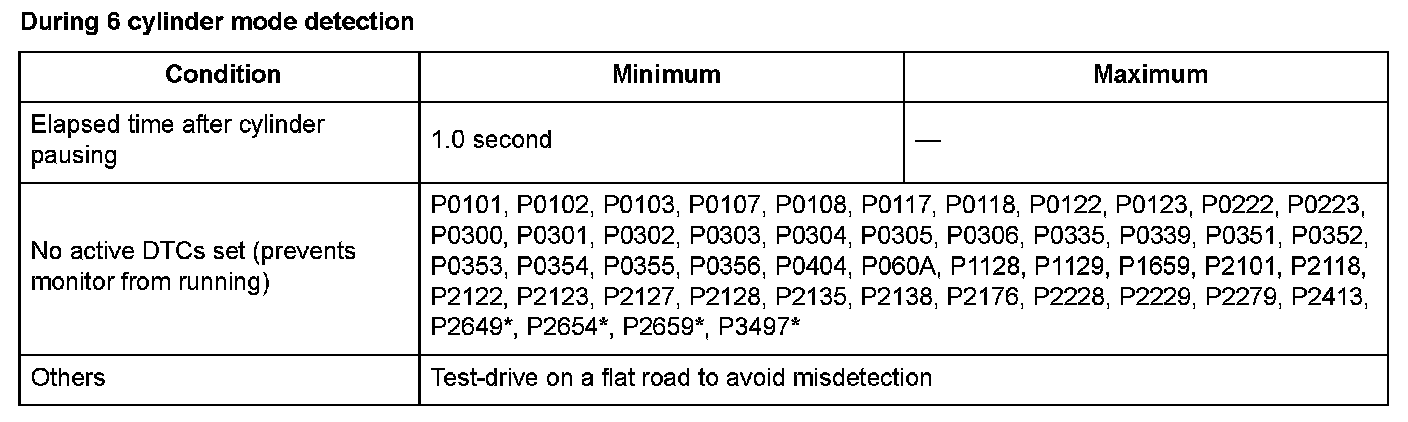 During 6 cylinder mode detection

| Condition | Minimum | Maximum |
|---|---|---|
| Elapsed time after cylinder pausing | 1.0 second | — |
| No active DTCs set (prevents monitor from running) | P0101, P0102, P0103, P0107, P0108, P0117, P0118, P0122, P0123, P0222, P0223, P0300, P0301, P0302, P0303, P0304, P0305, P0306, P0335, P0339, P0351, P0352, P0353, P0354, P0355, P0356, P0404, P060A, P1128, P1129, P1659, P2101, P2118, P2122, P2123, P2127, P2128, P2135, P2138, P2176, P2228, P2229, P2279, P2413, P2649*, P2654*, P2659*, P3497* | |
| Others | Test-drive on a flat road to avoid misdetection | |